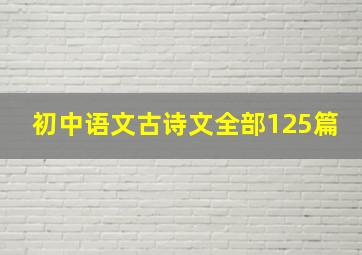 初中语文古诗文全部125篇